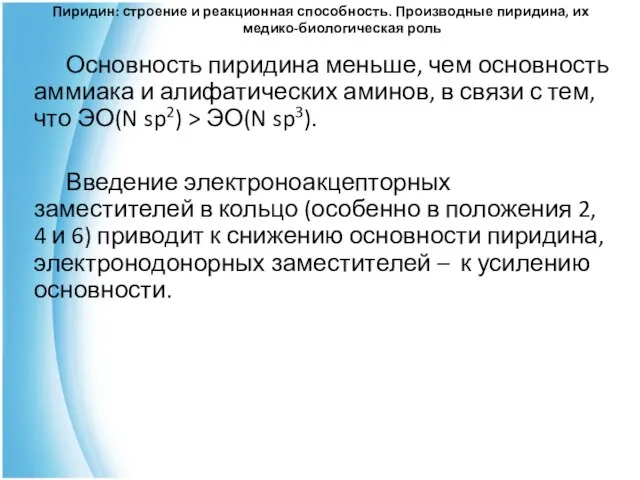 Пиридин: строение и реакционная способность. Производные пиридина, их медико-биологическая роль

Основность пиридина меньше, чем основность аммиака и алифатических аминов, в связи с тем, что ЭО(N $sp^2$) > ЭО(N $sp^3$).

Введение электроноакцепторных заместителей в кольцо (особенно в положения 2, 4 и 6) приводит к снижению основности пиридина, электронодонорных заместителей – к усилению основности.